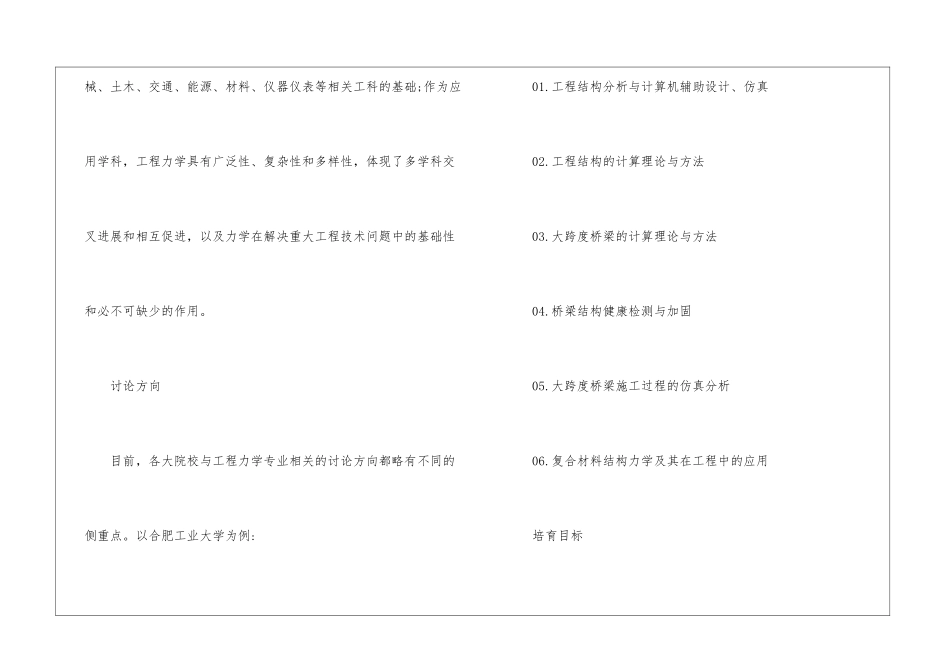 械、土木、交通、能源、材料、仪器仪表等相关工科的基础;作为应用学科，工程力学具有广泛性、复杂性和多样性，体现了多学科交叉进展和相互促进，以及力学在解决重大工程技术问题中的基础性和必不可缺少的作用。

讨论方向

目前，各大院校与工程力学专业相关的讨论方向都略有不同的侧重点。以合肥工业大学为例:

01.工程结构分析与计算机辅助设计、仿真

02.工程结构的计算理论与方法

03.大跨度桥梁的计算理论与方法

04.桥梁结构健康检测与加固

05.大跨度桥梁施工过程的仿真分析

06.复合材料结构力学及其在工程中的应用

培育目标